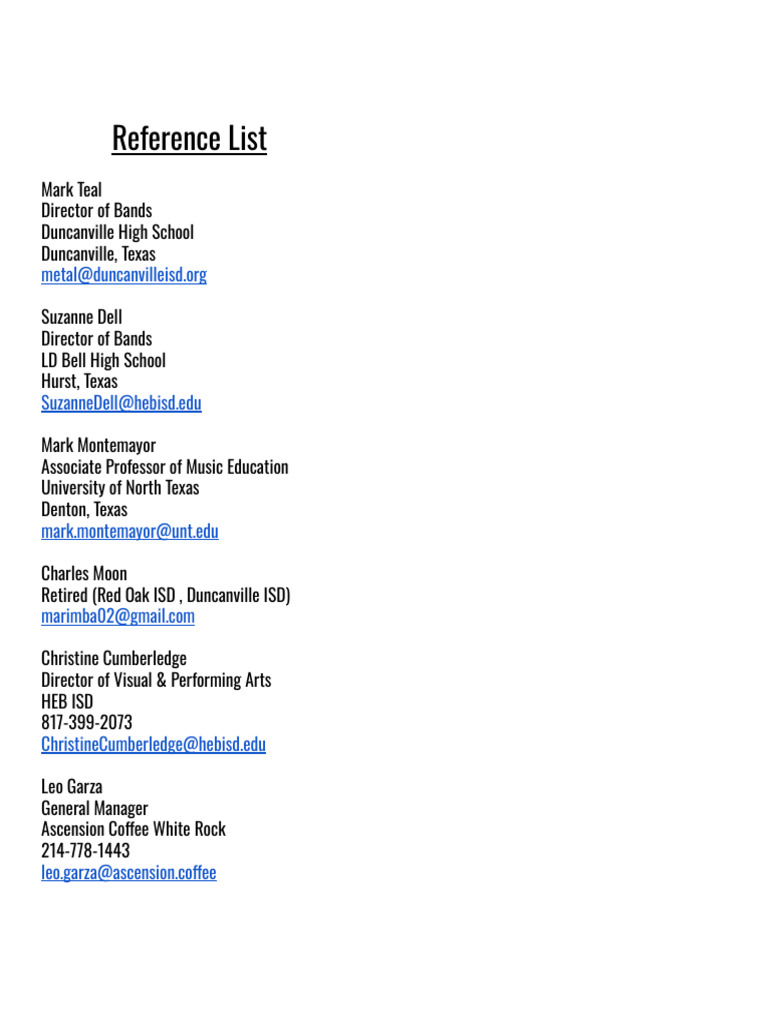 Reference List

Mark Teal
Director of Bands
Duncanville High School
Duncanville, Texas
metal@duncanvilleisd.org

Suzanne Dell
Director of Bands
LD Bell High School
Hurst, Texas
SuzanneDell@hebisd.edu

Mark Montemayor
Associate Professor of Music Education
University of North Texas
Denton, Texas
mark.montemayor@unt.edu

Charles Moon
Retired (Red Oak ISD , Duncanville ISD)
marimba02@gmail.com

Christine Cumberledge
Director of Visual & Performing Arts
HEB ISD
817-399-2073
ChristineCumberledge@hebisd.edu

Leo Garza
General Manager
Ascension Coffee White Rock
214-778-1443
leo.garza@ascension.coffee